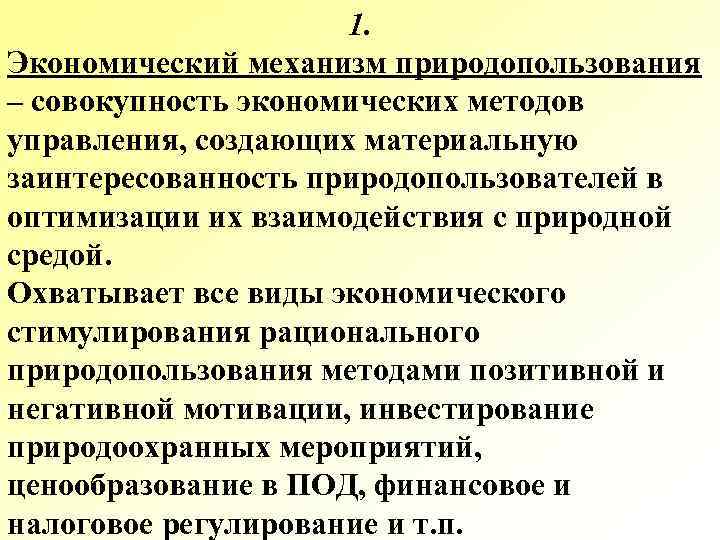 1.

Экономический механизм природопользования – совокупность экономических методов управления, создающих материальную заинтересованность природопользователей в оптимизации их взаимодействия с природной средой.

Охватывает все виды экономического стимулирования рационального природопользования методами позитивной и негативной мотивации, инвестирование природоохранных мероприятий, ценообразование в ПОД, финансовое и налоговое регулирование и т.п.